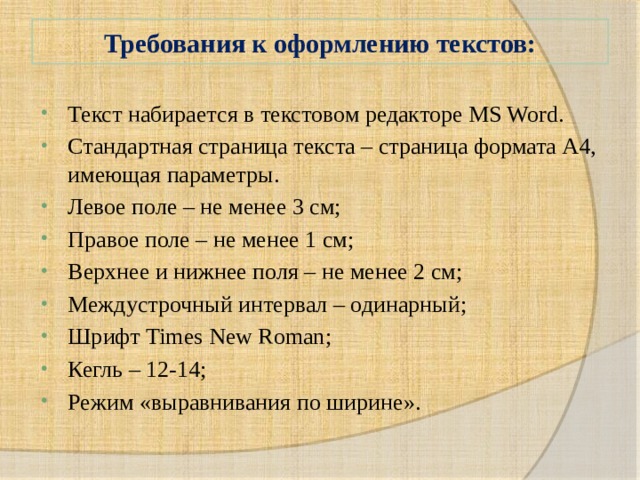 Требования к оформлению текстов:

• Текст набирается в текстовом редакторе MS Word.
• Стандартная страница текста – страница формата А4, имеющая параметры.
• Левое поле – не менее 3 см;
• Правое поле – не менее 1 см;
• Верхнее и нижнее поля – не менее 2 см;
• Междустрочный интервал – одинарный;
• Шрифт Times New Roman;
• Кегль – 12-14;
• Режим «выравнивания по ширине».